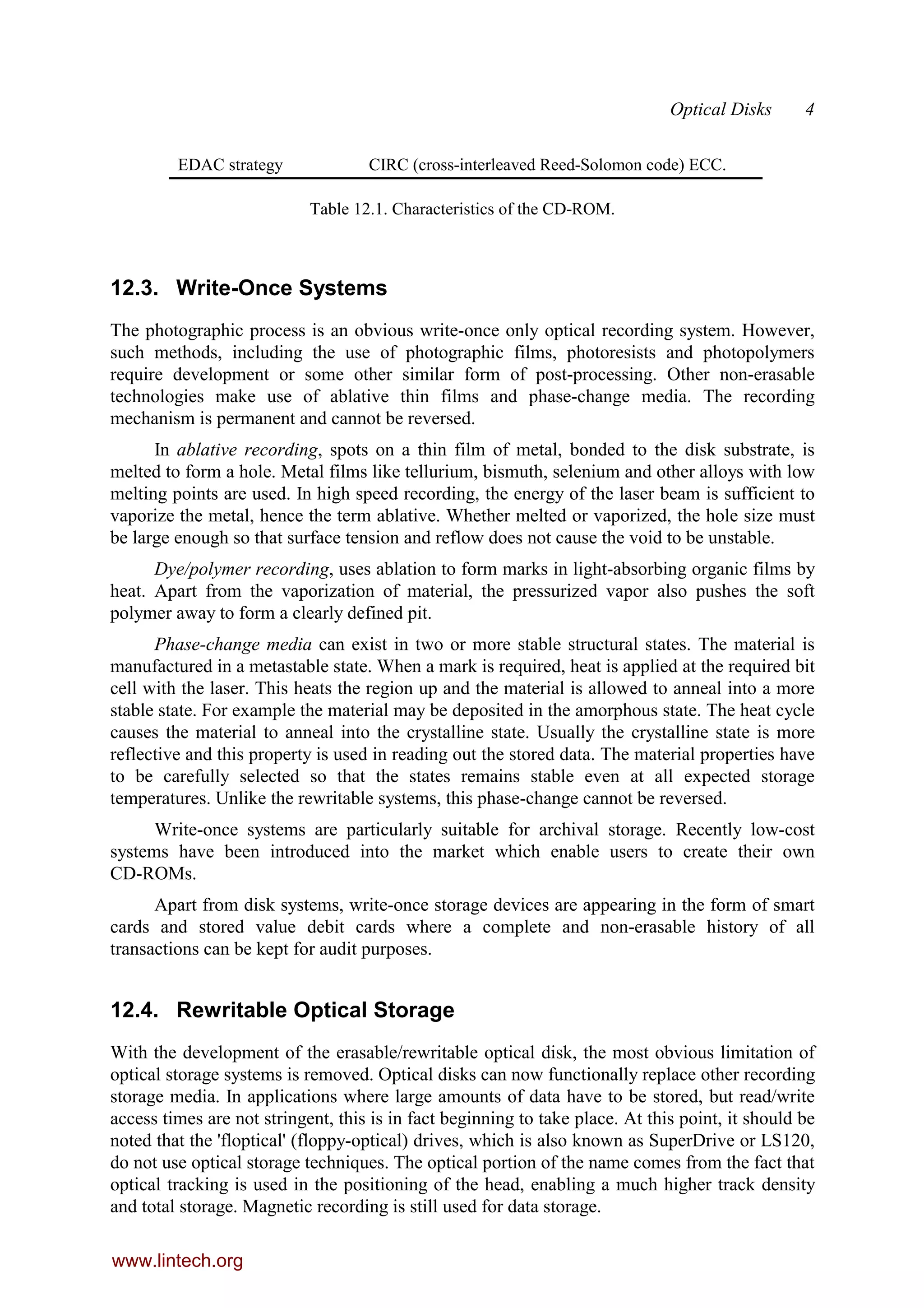 Optical Disks 4

| EDAC strategy | CIRC (cross-interleaved Reed-Solomon code) ECC. |
|---|---|

Table 12.1. Characteristics of the CD-ROM.

12.3. Write-Once Systems

The photographic process is an obvious write-once only optical recording system. However, such methods, including the use of photographic films, photoresists and photopolymers require development or some other similar form of post-processing. Other non-erasable technologies make use of ablative thin films and phase-change media. The recording mechanism is permanent and cannot be reversed.

In ablative recording, spots on a thin film of metal, bonded to the disk substrate, is melted to form a hole. Metal films like tellurium, bismuth, selenium and other alloys with low melting points are used. In high speed recording, the energy of the laser beam is sufficient to vaporize the metal, hence the term ablative. Whether melted or vaporized, the hole size must be large enough so that surface tension and reflow does not cause the void to be unstable.

Dye/polymer recording, uses ablation to form marks in light-absorbing organic films by heat. Apart from the vaporization of material, the pressurized vapor also pushes the soft polymer away to form a clearly defined pit.

Phase-change media can exist in two or more stable structural states. The material is manufactured in a metastable state. When a mark is required, heat is applied at the required bit cell with the laser. This heats the region up and the material is allowed to anneal into a more stable state. For example the material may be deposited in the amorphous state. The heat cycle causes the material to anneal into the crystalline state. Usually the crystalline state is more reflective and this property is used in reading out the stored data. The material properties have to be carefully selected so that the states remains stable even at all expected storage temperatures. Unlike the rewritable systems, this phase-change cannot be reversed.

Write-once systems are particularly suitable for archival storage. Recently low-cost systems have been introduced into the market which enable users to create their own CD-ROMs.

Apart from disk systems, write-once storage devices are appearing in the form of smart cards and stored value debit cards where a complete and non-erasable history of all transactions can be kept for audit purposes.

12.4. Rewritable Optical Storage

With the development of the erasable/rewritable optical disk, the most obvious limitation of optical storage systems is removed. Optical disks can now functionally replace other recording storage media. In applications where large amounts of data have to be stored, but read/write access times are not stringent, this is in fact beginning to take place. At this point, it should be noted that the 'floptical' (floppy-optical) drives, which is also known as SuperDrive or LS120, do not use optical storage techniques. The optical portion of the name comes from the fact that optical tracking is used in the positioning of the head, enabling a much higher track density and total storage. Magnetic recording is still used for data storage.

www.lintech.org